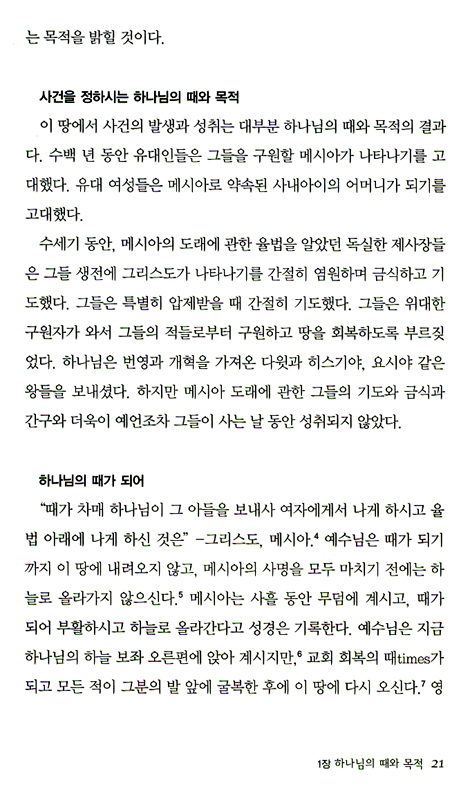 는 목적을 밝힐 것이다.

사건을 정하시는 하나님의 때와 목적

이 땅에서 사건의 발생과 성취는 대부분 하나님의 때와 목적의 결과다. 수백 년 동안 유대인들은 그들을 구원할 메시아가 나타나기를 고대했다. 유대 여성들은 메시아로 약속된 사내아이의 어머니가 되기를 고대했다.

수세기 동안, 메시아의 도래에 관한 율법을 알았던 독실한 제사장들은 그들 생전에 그리스도가 나타나기를 간절히 염원하며 금식하고 기도했다. 그들은 특별히 압제받을 때 간절히 기도했다. 그들은 위대한 구원자가 와서 그들의 적들로부터 구원하고 땅을 회복하도록 부르짖었다. 하나님은 번영과 개혁을 가져온 다윗과 히스기야, 요시야 같은 왕들을 보내셨다. 하지만 메시아 도래에 관한 그들의 기도와 금식과 간구와 더욱이 예언조차 그들이 사는 날 동안 성취되지 않았다.

하나님의 때가 되어

"때가 차매 하나님이 그 아들을 보내사 여자에게서 나게 하시고 율법 아래에 나게 하신 것은" -그리스도, 메시아.$^4$ 예수님은 때가 되기까지 이 땅에 내려오지 않고, 메시아의 사명을 모두 마치기 전에는 하늘로 올라가지 않으신다.$^5$ 메시아는 사흘 동안 무덤에 계시고, 때가 되어 부활하시고 하늘로 올라간다고 성경은 기록한다. 예수님은 지금 하나님의 하늘 보좌 오른편에 앉아 계시지만,$^6$ 교회 회복의 때times가 되고 모든 적이 그분의 발 앞에 굴복한 후에 이 땅에 다시 오신다.$^7$ 영

1장 하나님의 때와 목적 21